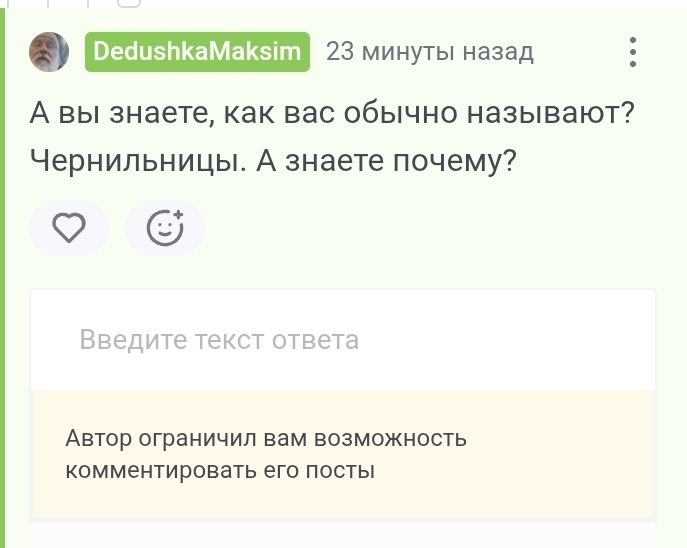 DedushkaMaksim 23 минуты назад

А вы знаете, как вас обычно называют? Чернильницы. А знаете почему?

Введите текст ответа

Автор ограничил вам возможность комментировать его посты